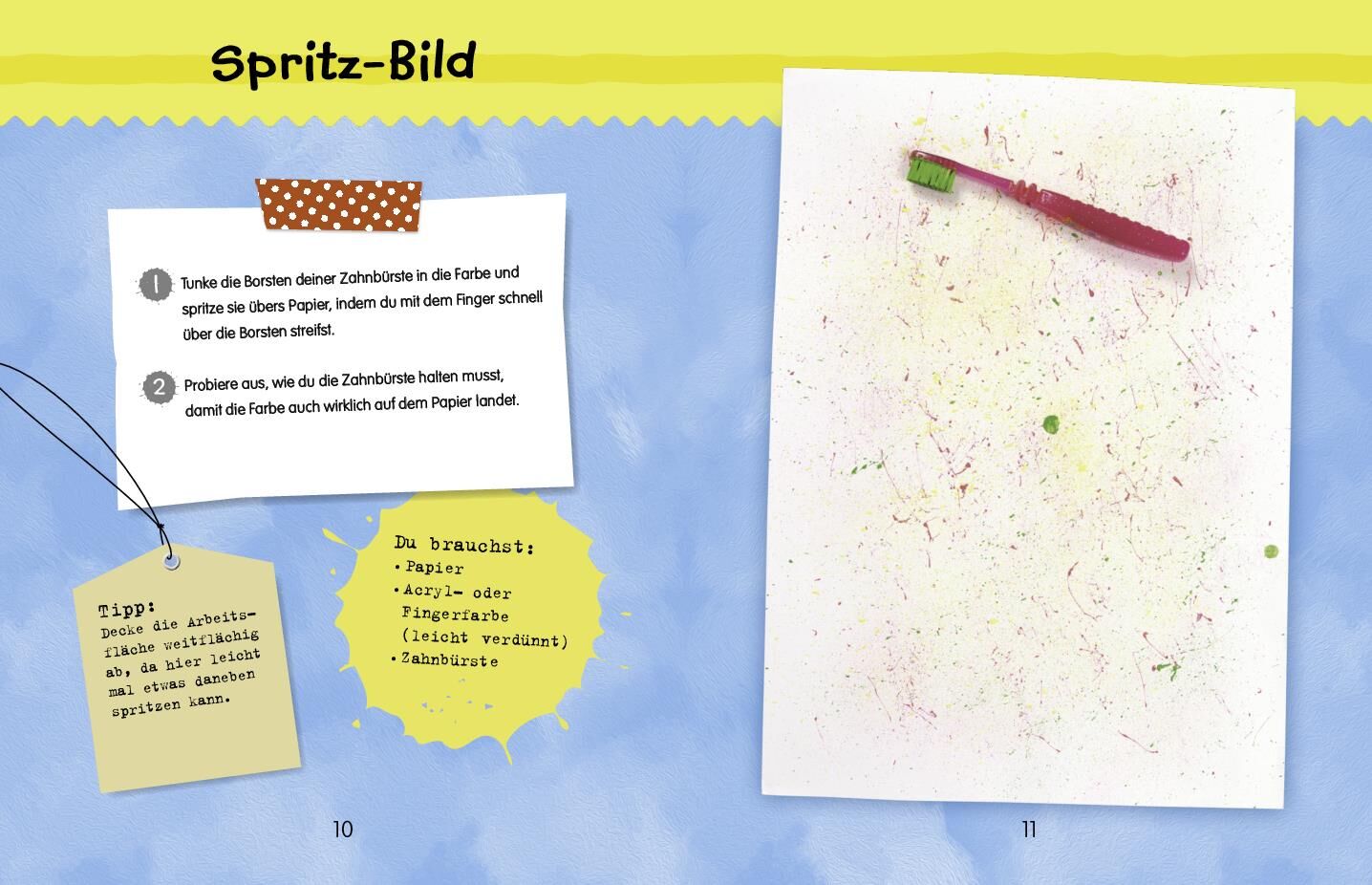 Spritz-Bild

1 Tunke die Borsten deiner Zahnbürste in die Farbe und spritze sie übers Papier, indem du mit dem Finger schnell über die Borsten streifst.

2 Probiere aus, wie du die Zahnbürste halten musst, damit die Farbe auch wirklich auf dem Papier landet.

Tipp:
Decke die Arbeitsfläche weitflächig ab, da hier leicht mal etwas daneben spritzen kann.

Du brauchst:
• Papier
• Acryl- oder Fingerfarbe (leicht verdünnt)
• Zahnbürste

10

11